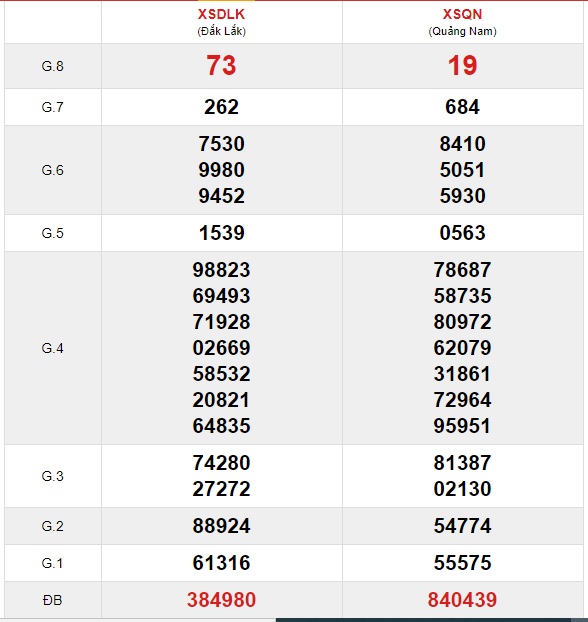 | | XSDLK (Đắk Lắk) | XSQN (Quảng Nam) |
|---|---|---|
| G.8 | 73 | 19 |
| G.7 | 262 | 684 |
| G.6 | 7530 9980 9452 | 8410 5051 5930 |
| G.5 | 1539 | 0563 |
| G.4 | 98823 69493 71928 02669 58532 20821 64835 | 78687 58735 80972 62079 31861 72964 95951 |
| G.3 | 74280 27272 | 81387 02130 |
| G.2 | 88924 | 54774 |
| G.1 | 61316 | 55575 |
| ĐB | 384980 | 840439 |